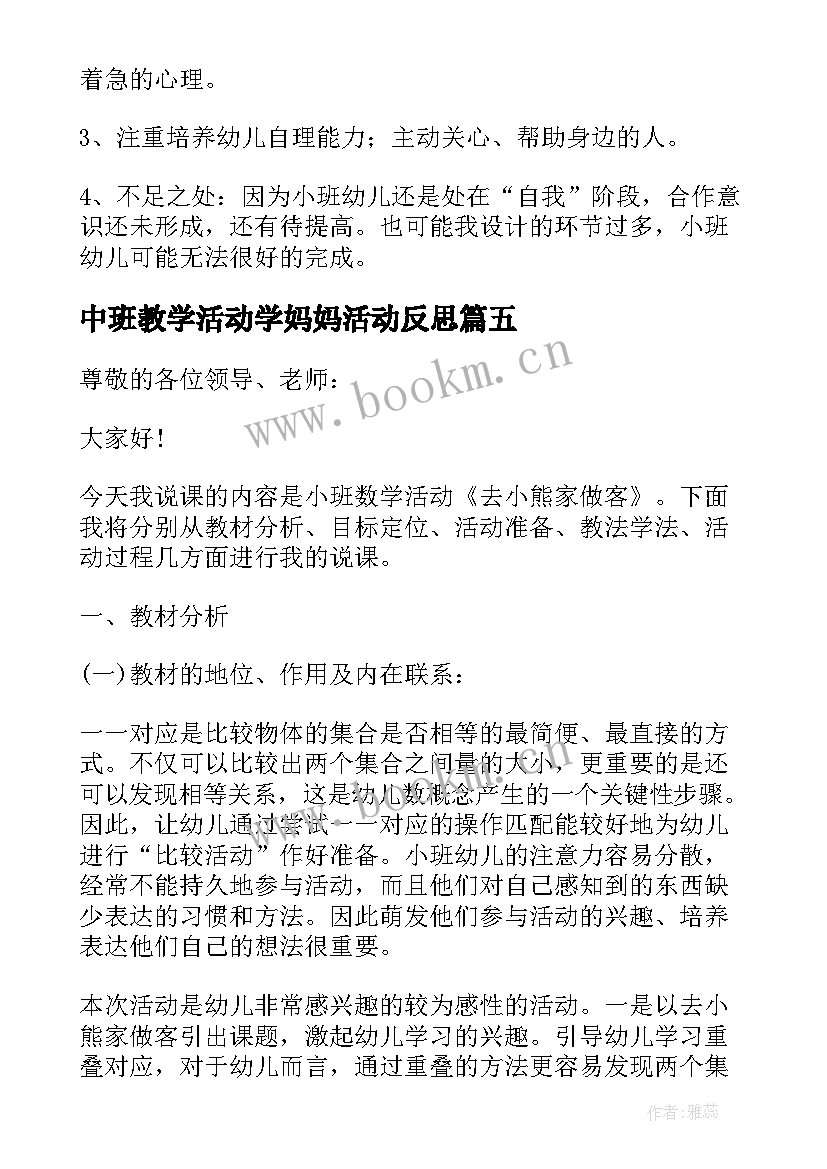 着急的心理。

3、注重培养幼儿自理能力；主动关心、帮助身边的人。

4、不足之处：因为小班幼儿还是处在“自我”阶段，合作意识还未形成，还有待提高。也可能我设计的环节过多，小班幼儿可能无法很好的完成。

中班教学活动学妈妈活动反思篇五

www.bookm.cn

尊敬的各位领导、老师：

大家好！

今天我说课的内容是小班数学活动《去小熊家做客》。下面我将分别从教材分析、目标定位、活动准备、教法学法、活动过程几方面进行我的说课。

一、教材分析

(一)教材的地位、作用及内在联系：

一一对应是比较物体的集合是否相等的最简便、最直接的方式。不仅可以比较出两个集合之间量的大小，更重要的是还可以发现相等关系，这是幼儿数概念产生的一个关键性步骤。因此，让幼儿通过尝试一一对应的操作匹配能较好地为幼儿进行“比较活动”作好准备。小班幼儿的注意力容易分散，经常不能持久地参与活动，而且他们对自己感知到的东西缺少表达的习惯和方法。因此萌发他们参与活动的兴趣、培养表达他们自己的想法很重要。

本次活动是幼儿非常感兴趣的较为感性的活动。一是以去小熊家做客引出课题，激起幼儿学习的兴趣。引导幼儿学习重叠对应，对于幼儿而言，通过重叠的方法更容易发现两个集

作者：雅蕊